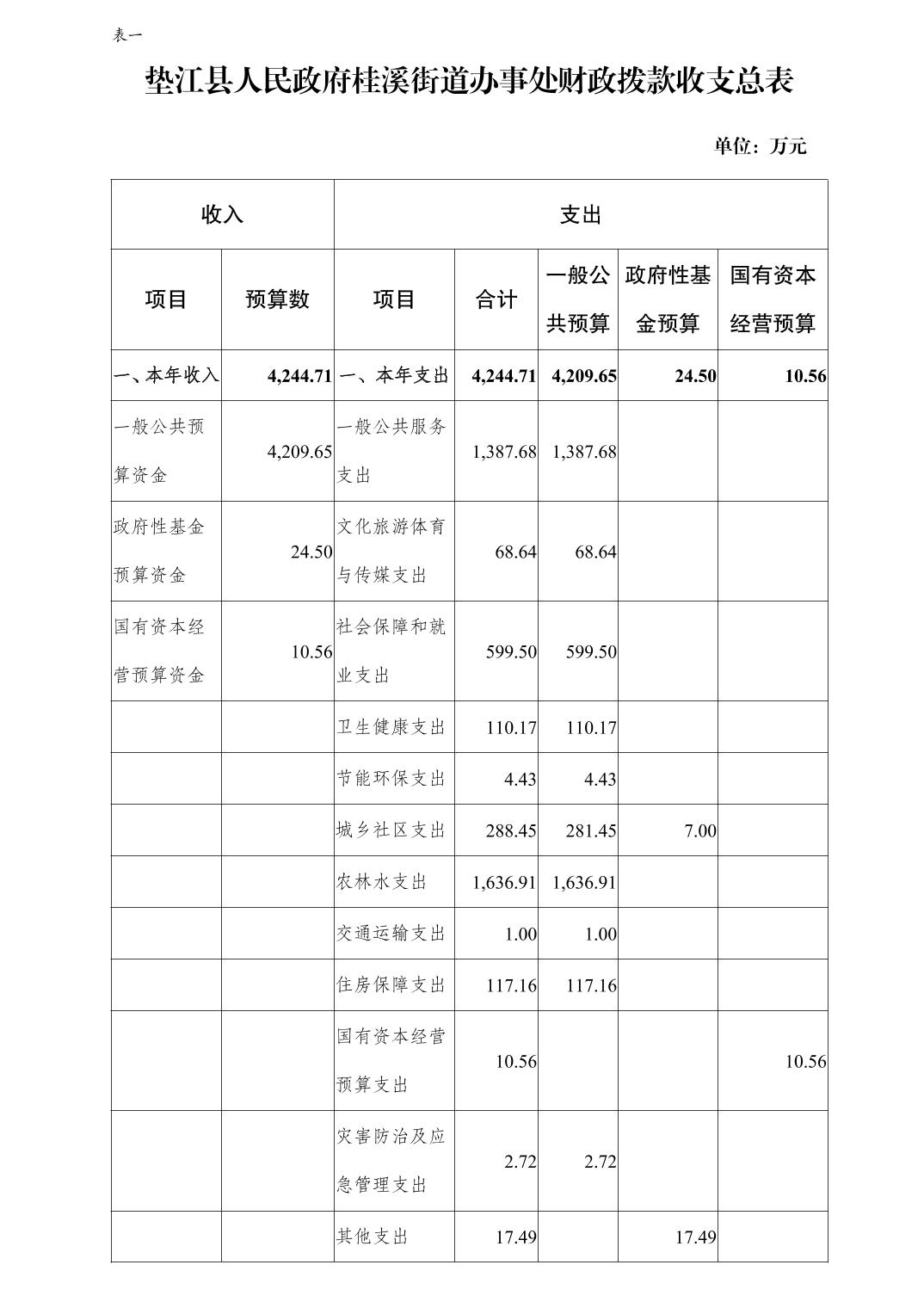 表一

垫江县人民政府桂溪街道办事处财政拨款收支总表

单位：万元

| 收入 | | 支出 | | | | |
|---|---|---|---|---|---|---|
| 项目 | 预算数 | 项目 | 合计 | 一般公共预算 | 政府性基金预算 | 国有资本经营预算 |
| 一、本年收入 | 4,244.71 | 一、本年支出 | 4,244.71 | 4,209.65 | 24.50 | 10.56 |
| 一般公共预算资金 | 4,209.65 | 一般公共服务支出 | 1,387.68 | 1,387.68 | | |
| 政府性基金预算资金 | 24.50 | 文化旅游体育与传媒支出 | 68.64 | 68.64 | | |
| 国有资本经营预算资金 | 10.56 | 社会保障和就业支出 | 599.50 | 599.50 | | |
| | | 卫生健康支出 | 110.17 | 110.17 | | |
| | | 节能环保支出 | 4.43 | 4.43 | | |
| | | 城乡社区支出 | 288.45 | 281.45 | 7.00 | |
| | | 农林水支出 | 1,636.91 | 1,636.91 | | |
| | | 交通运输支出 | 1.00 | 1.00 | | |
| | | 住房保障支出 | 117.16 | 117.16 | | |
| | | 国有资本经营预算支出 | 10.56 | | | 10.56 |
| | | 灾害防治及应急管理支出 | 2.72 | 2.72 | | |
| | | 其他支出 | 17.49 | | 17.49 | |